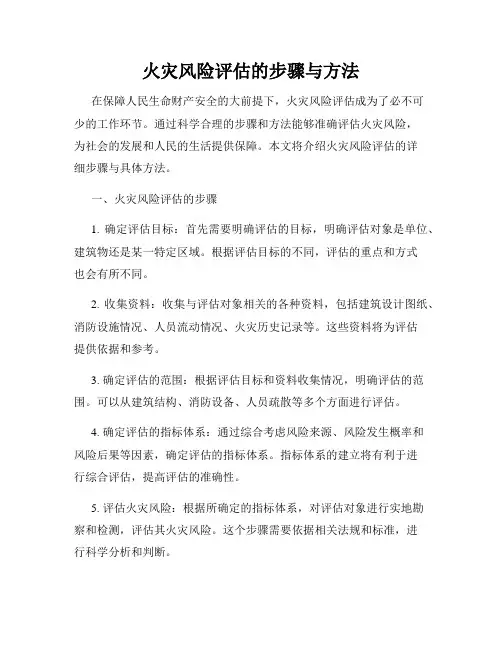 火灾风险评估的步骤与方法

在保障人民生命财产安全的大前提下，火灾风险评估成为了必不可少的工作环节。通过科学合理的步骤和方法能够准确评估火灾风险，为社会的发展和人民的生活提供保障。本文将介绍火灾风险评估的详细步骤与具体方法。

一、火灾风险评估的步骤

1. 确定评估目标：首先需要明确评估的目标，明确评估对象是单位、建筑物还是某一特定区域。根据评估目标的不同，评估的重点和方式也会有所不同。

2. 收集资料：收集与评估对象相关的各种资料，包括建筑设计图纸、消防设施情况、人员流动情况、火灾历史记录等。这些资料将为评估提供依据和参考。

3. 确定评估的范围：根据评估目标和资料收集情况，明确评估的范围。可以从建筑结构、消防设备、人员疏散等多个方面进行评估。

4. 确定评估的指标体系：通过综合考虑风险来源、风险发生概率和风险后果等因素，确定评估的指标体系。指标体系的建立将有利于进行综合评估，提高评估的准确性。

5. 评估火灾风险：根据所确定的指标体系，对评估对象进行实地勘察和检测，评估其火灾风险。这个步骤需要依据相关法规和标准，进行科学分析和判断。